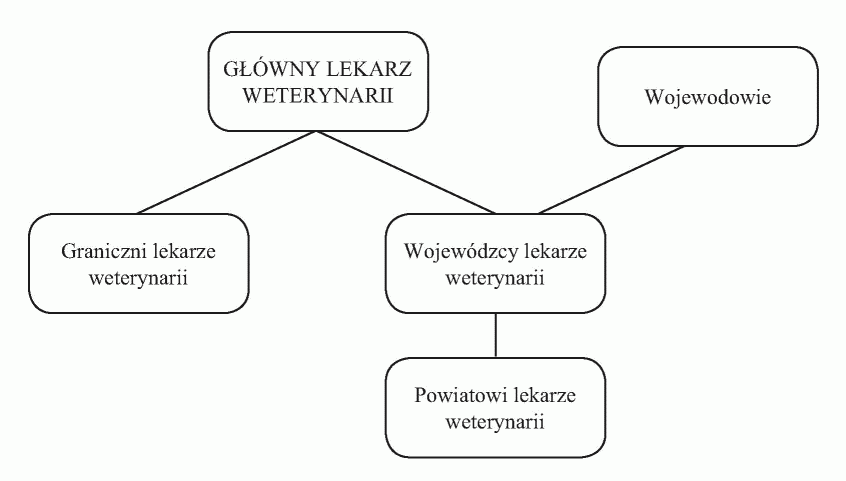 GŁÓWNY LEKARZ WETERYNARII

Wojewodowie

Graniczni lekarze weterynarii

Wojewódzcy lekarze weterynarii

Powiatowi lekarze weterynarii